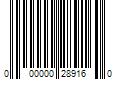 0 00000 28916 0